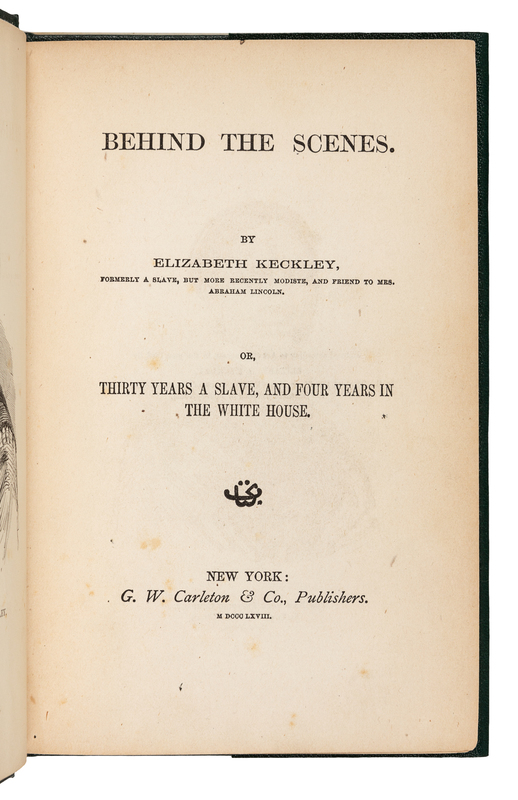 BEHIND THE SCENES.

BY

ELIZABETH KECKLEY,

FORMERLY A SLAVE, BUT MORE RECENTLY MODISTE, AND FRIEND TO MRS. ABRAHAM LINCOLN.

OR,

THIRTY YEARS A SLAVE, AND FOUR YEARS IN THE WHITE HOUSE.

NEW YORK:
G. W. Carleton & Co., Publishers.
M DCCC LXVIII.